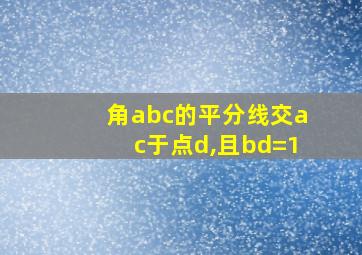 角abc的平分线交ac于点d,且bd=1